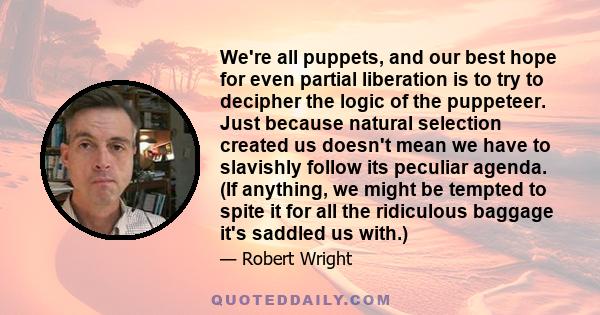 We're all puppets, and our best hope for even partial liberation is to try to decipher the logic of the puppeteer. Just because natural selection created us doesn't mean we have to slavishly follow its peculiar agenda. (If anything, we might be tempted to spite it for all the ridiculous baggage it's saddled us with.)

— Robert Wright

QUOTEDDAILY.COM